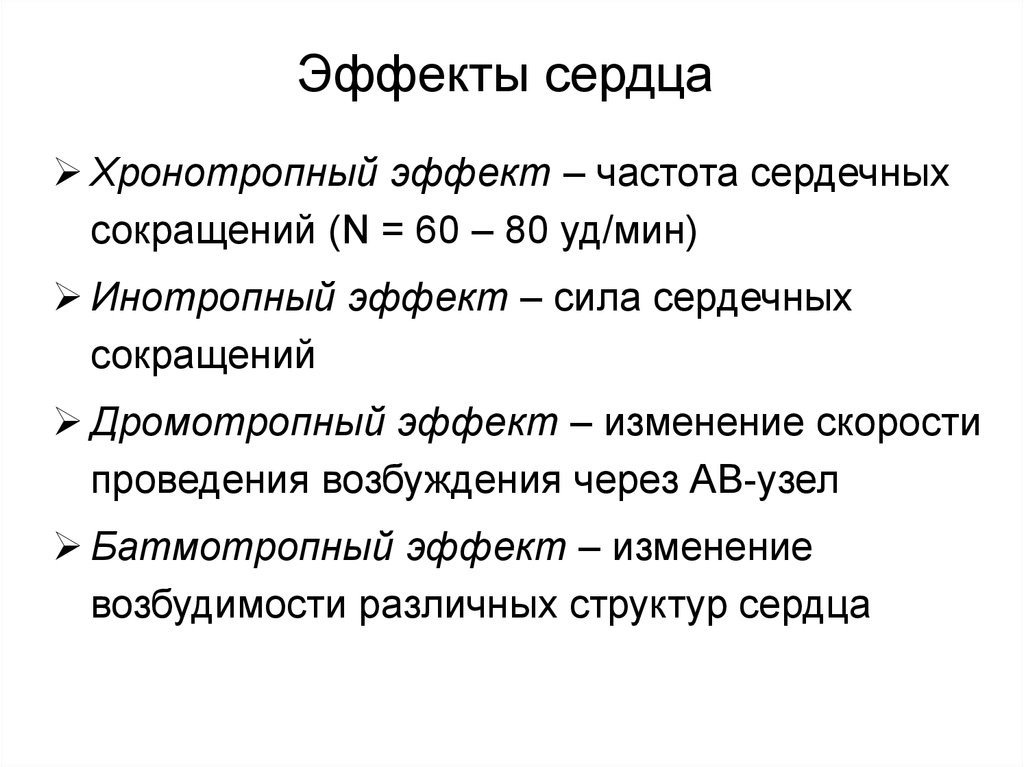 Эффекты сердца

➢ Хронотропный эффект – частота сердечных сокращений (N = 60 – 80 уд/мин)

➢ Инотропный эффект – сила сердечных сокращений

➢ Дромотропный эффект – изменение скорости проведения возбуждения через АВ-узел

➢ Батмотропный эффект – изменение возбудимости различных структур сердца